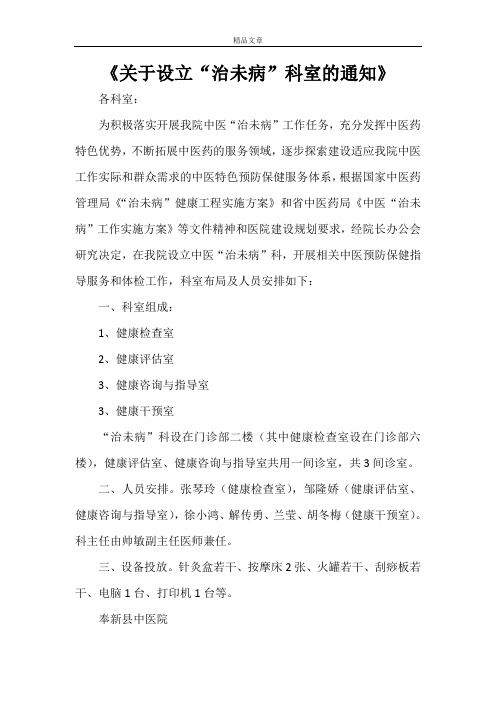 精品文章

《关于设立“治未病”科室的通知》

各科室：

为积极落实开展我院中医“治未病”工作任务，充分发挥中医药特色优势，不断拓展中医药的服务领域，逐步探索建设适应我院中医工作实际和群众需求的中医特色预防保健服务体系，根据国家中医药管理局《“治未病”健康工程实施方案》和省中医药局《中医“治未病”工作实施方案》等文件精神和医院建设规划要求，经院长办公会研究决定，在我院设立中医“治未病”科，开展相关中医预防保健指导服务和体检工作，科室布局及人员安排如下：

一、科室组成：

1、健康检查室

2、健康评估室

3、健康咨询与指导室

3、健康干预室

“治未病”科设在门诊部二楼（其中健康检查室设在门诊部六楼），健康评估室、健康咨询与指导室共用一间诊室，共3间诊室。

二、人员安排。张琴玲（健康检查室），邹隆娇（健康评估室、健康咨询与指导室），徐小鸿、解传勇、兰莹、胡冬梅（健康干预室）。科主任由帅敏副主任医师兼任。

三、设备投放。针灸盒若干、按摩床2张、火罐若干、刮痧板若干、电脑1台、打印机1台等。

奉新县中医院